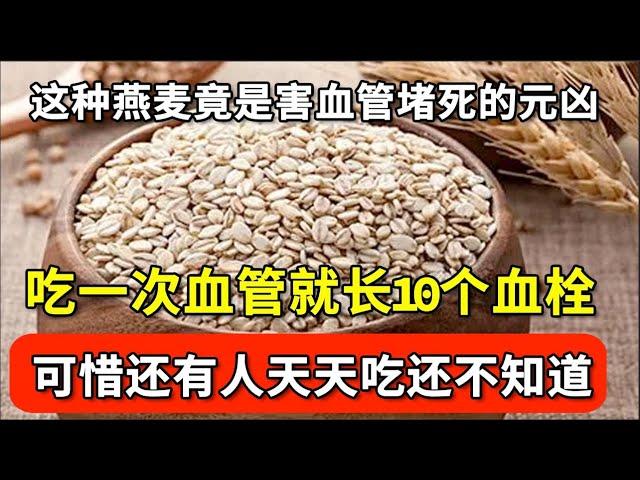 这种燕麦竟是害血管堵死的元凶

吃一次血管就长10个血栓

可惜还有人天天吃还不知道